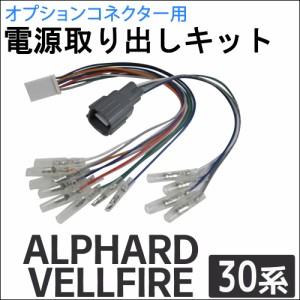 オプションコネクター用
電源取り出しキット

ALPHARD
VELLFIRE

30系